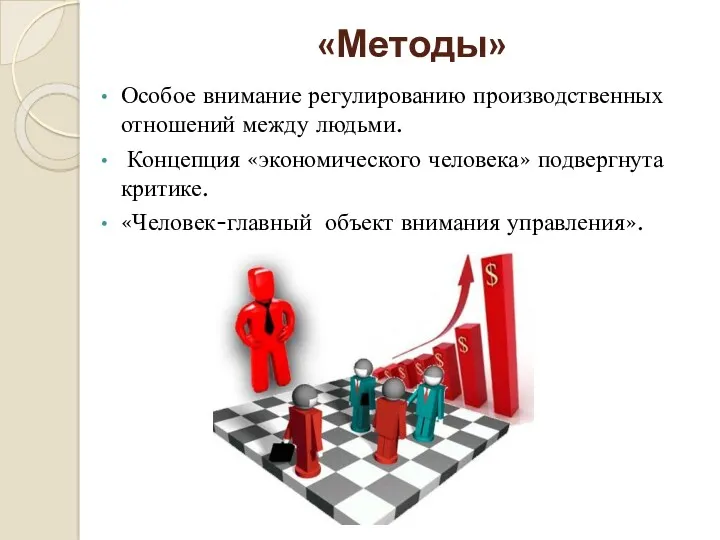 «Методы»

• Особое внимание регулированию производственных отношений между людьми.

• Концепция «экономического человека» подвергнута критике.

• «Человек-главный объект внимания управления».

$

$

$

$

$

$